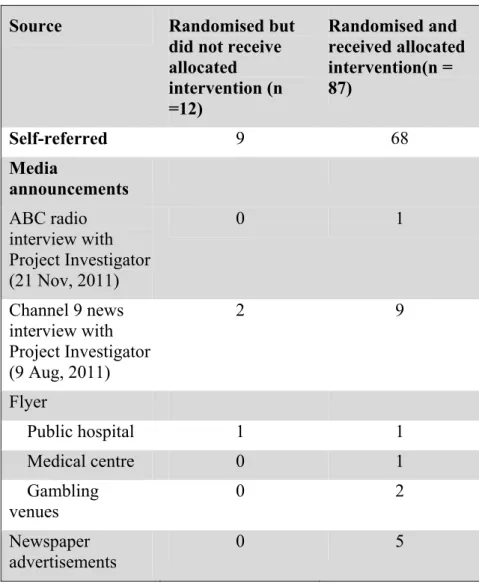 | Source | Randomised but did not receive allocated intervention (n =12) | Randomised and received allocated intervention(n = 87) |
|---|---|---|
| Self-referred | 9 | 68 |
| Media announcements | | |
| ABC radio interview with Project Investigator (21 Nov, 2011) | 0 | 1 |
| Channel 9 news interview with Project Investigator (9 Aug, 2011) | 2 | 9 |
| Flyer | | |
| Public hospital | 1 | 1 |
| Medical centre | 0 | 1 |
| Gambling venues | 0 | 2 |
| Newspaper advertisements | 0 | 5 |